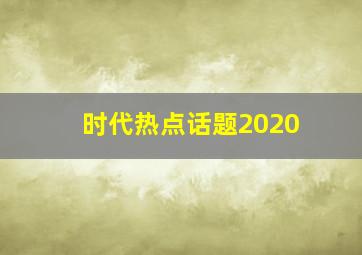 时代热点话题2020